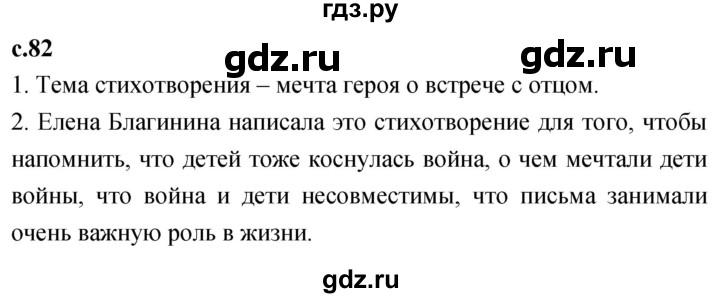 гдз.ру

с.82

gdz.ru gdz.ru

1. Тема стихотворения – мечта героя о встрече с отцом.

2. Елена Благинина написала это стихотворение для того, чтобы напомнить, что детей тоже коснулась война, о чем мечтали дети войны, что война и дети несовместимы, что письма занимали очень важную роль в жизни.

gdz.ru